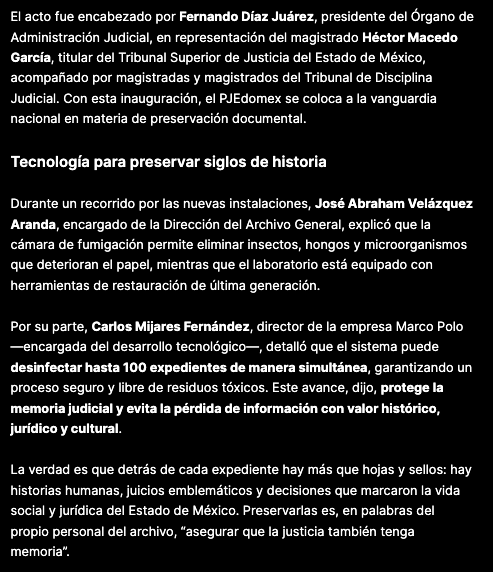 El acto fue encabezado por Fernando Díaz Juárez, presidente del Órgano de Administración Judicial, en representación del magistrado Héctor Macedo García, titular del Tribunal Superior de Justicia del Estado de México, acompañado por magistradas y magistrados del Tribunal de Disciplina Judicial. Con esta inauguración, el PJEdomex se coloca a la vanguardia nacional en materia de preservación documental.

Tecnología para preservar siglos de historia

Durante un recorrido por las nuevas instalaciones, José Abraham Velázquez Aranda, encargado de la Dirección del Archivo General, explicó que la cámara de fumigación permite eliminar insectos, hongos y microorganismos que deterioran el papel, mientras que el laboratorio está equipado con herramientas de restauración de última generación.

Por su parte, Carlos Mijares Fernández, director de la empresa Marco Polo —encargada del desarrollo tecnológico—, detalló que el sistema puede desinfectar hasta 100 expedientes de manera simultánea, garantizando un proceso seguro y libre de residuos tóxicos. Este avance, dijo, protege la memoria judicial y evita la pérdida de información con valor histórico, jurídico y cultural.

La verdad es que detrás de cada expediente hay más que hojas y sellos: hay historias humanas, juicios emblemáticos y decisiones que marcaron la vida social y jurídica del Estado de México. Preservarlas es, en palabras del propio personal del archivo, “asegurar que la justicia también tenga memoria”.